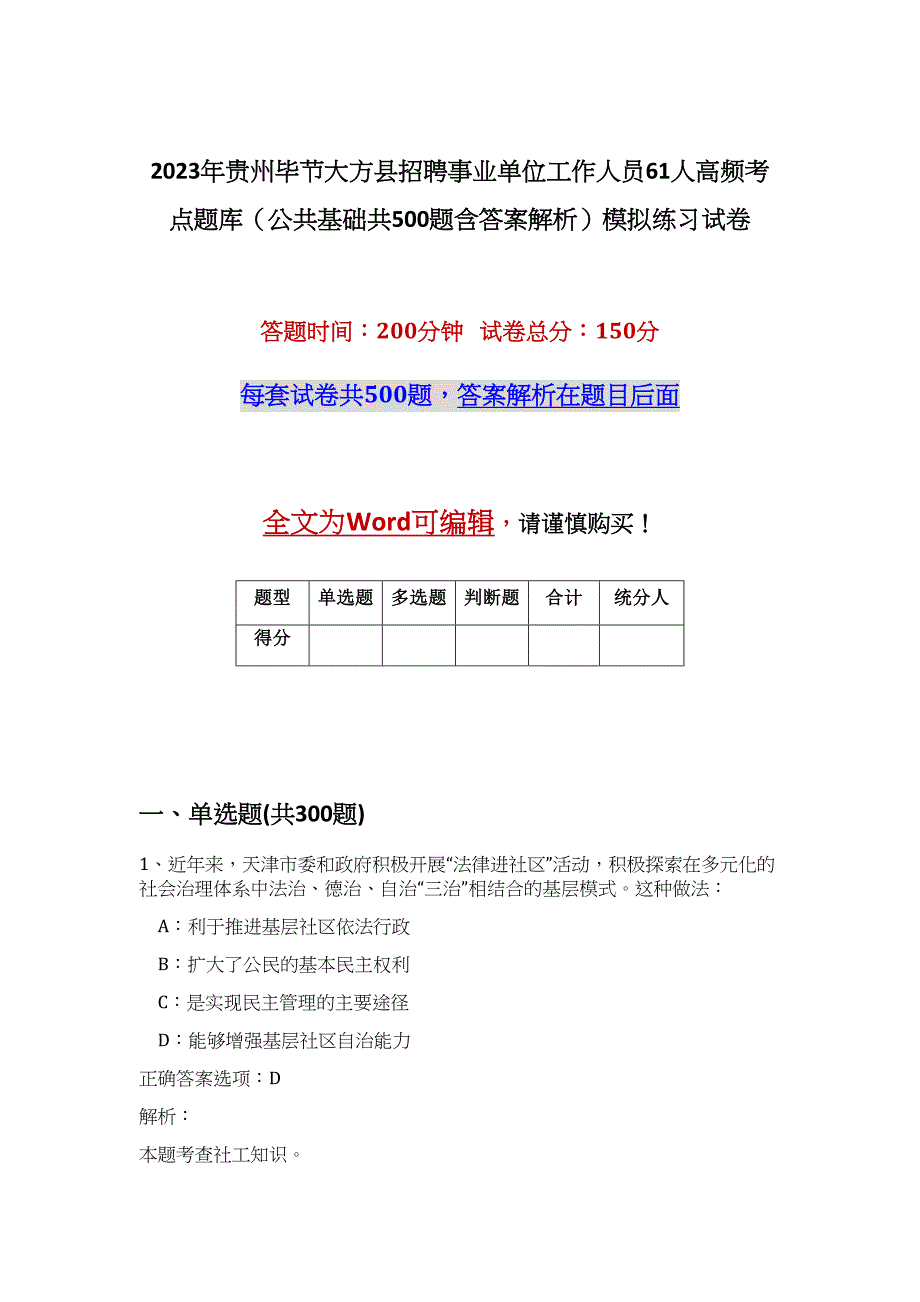 2023年贵州毕节大方县招聘事业单位工作人员61人高频考点题库（公共基础共500题含答案解析）模拟练习试卷

答题时间：200分钟　试卷总分：150分

每套试卷共500题，答案解析在题目后面

全文为Word可编辑，请谨慎购买！

| 题型 | 单选题 | 多选题 | 判断题 | 合计 | 统分人 |
|---|---|---|---|---|---|
| 得分 | | | | | |

一、单选题(共300题)

1、近年来，天津市委和政府积极开展“法律进社区”活动，积极探索在多元化的社会治理体系中法治、德治、自治“三治”相结合的基层模式。这种做法：

A：利于推进基层社区依法行政

B：扩大了公民的基本民主权利

C：是实现民主管理的主要途径

D：能够增强基层社区自治能力

正确答案选项：D

解析：

本题考查社工知识。